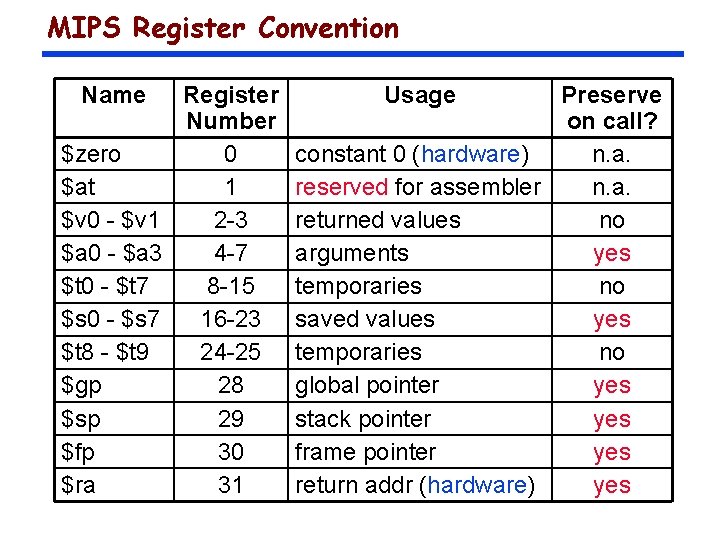 MIPS Register Convention

| Name | Register Number | Usage | Preserve on call? |
|---|---|---|---|
| \$zero | 0 | constant 0 (hardware) | n.a. |
| \$at | 1 | reserved for assembler | n.a. |
| \$v0 - \$v1 | 2-3 | returned values | no |
| \$a0 - \$a3 | 4-7 | arguments | yes |
| \$t0 - \$t7 | 8-15 | temporaries | no |
| \$s0 - \$s7 | 16-23 | saved values | yes |
| \$t8 - \$t9 | 24-25 | temporaries | no |
| \$gp | 28 | global pointer | yes |
| \$sp | 29 | stack pointer | yes |
| \$fp | 30 | frame pointer | yes |
| \$ra | 31 | return addr (hardware) | yes |